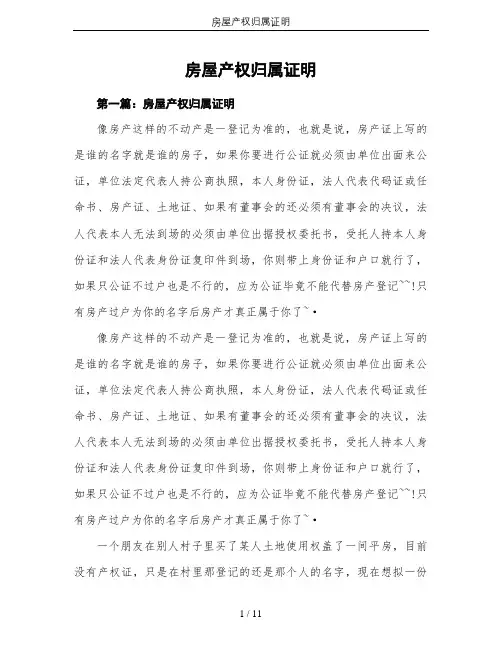 房屋产权归属证明

房屋产权归属证明

第一篇：房屋产权归属证明

像房产这样的不动产是一登记为准的，也就是说，房产证上写的是谁的名字就是谁的房子，如果你要进行公证就必须由单位出面来公证，单位法定代表人持公商执照，本人身份证，法人代表代码证或任命书、房产证、土地证、如果有董事会的还必须有董事会的决议，法人代表本人无法到场的必须由单位出据授权委托书，受托人持本人身份证和法人代表身份证复印件到场，你则带上身份证和户口就行了，如果只公证不过户也是不行的，应为公证毕竟不能代替房产登记~~!只有房产过户为你的名字后房产才真正属于你了~•

像房产这样的不动产是一登记为准的，也就是说，房产证上写的是谁的名字就是谁的房子，如果你要进行公证就必须由单位出面来公证，单位法定代表人持公商执照，本人身份证，法人代表代码证或任命书、房产证、土地证、如果有董事会的还必须有董事会的决议，法人代表本人无法到场的必须由单位出据授权委托书，受托人持本人身份证和法人代表身份证复印件到场，你则带上身份证和户口就行了，如果只公证不过户也是不行的，应为公证毕竟不能代替房产登记~~!只有房产过户为你的名字后房产才真正属于你了~•

一个朋友在别人村子里买了某人土地使用权盖了一间平房，目前没有产权证，只是在村里那登记的还是那个人的名字，现在想拟一份

1 / 11